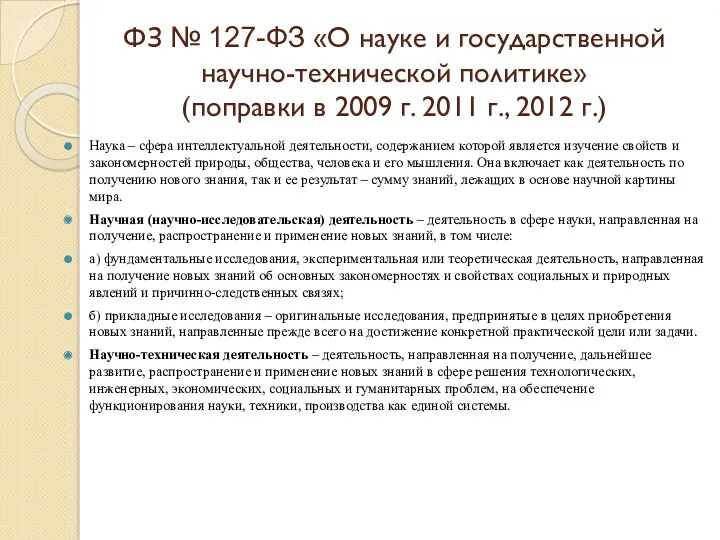 ФЗ № 127-ФЗ «О науке и государственной научно-технической политике» (поправки в 2009 г. 2011 г., 2012 г.)

Наука – сфера интеллектуальной деятельности, содержанием которой является изучение свойств и закономерностей природы, общества, человека и его мышления. Она включает как деятельность по получению нового знания, так и ее результат – сумму знаний, лежащих в основе научной картины мира.

Научная (научно-исследовательская) деятельность – деятельность в сфере науки, направленная на получение, распространение и применение новых знаний, в том числе:

а) фундаментальные исследования, экспериментальная или теоретическая деятельность, направленная на получение новых знаний об основных закономерностях и свойствах социальных и природных явлений и причинно-следственных связях;

б) прикладные исследования – оригинальные исследования, предпринятые в целях приобретения новых знаний, направленные прежде всего на достижение конкретной практической цели или задачи.

Научно-техническая деятельность – деятельность, направленная на получение, дальнейшее развитие, распространение и применение новых знаний в сфере решения технологических, инженерных, экономических, социальных и гуманитарных проблем, на обеспечение функционирования науки, техники, производства как единой системы.